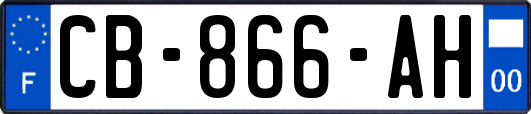 F

CB-866-AH

00